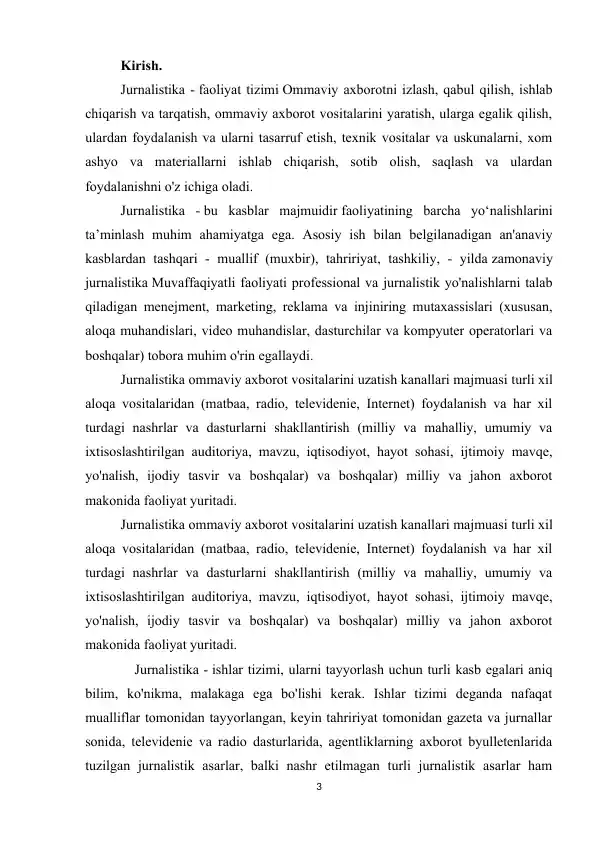 Kirish.

Jurnalistika - faoliyat tizimi Ommaviy axborotni izlash, qabul qilish, ishlab chiqarish va tarqatish, ommaviy axborot vositalarini yaratish, ularga egalik qilish, ulardan foydalanish va ularni tasarruf etish, texnik vositalar va uskunalarni, xom ashyo va materiallarni ishlab chiqarish, sotib olish, saqlash va ulardan foydalanishni o'z ichiga oladi.

Jurnalistika - bu kasblar majmuidir faoliyatining barcha yo'nalishlarini ta'minlash muhim ahamiyatga ega. Asosiy ish bilan belgilanadigan an'anaviy kasblardan tashqari - muallif (muxbir), tahririyat, tashkiliy, - yilda zamonaviy jurnalistika Muvaffaqiyatli faoliyati professional va jurnalistik yo'nalishlarni talab qiladigan menejment, marketing, reklama va injiniring mutaxassislari (xususan, aloqa muhandislari, video muhandislar, dasturchilar va kompyuter operatorlari va boshqalar) tobora muhim o'rin egallaydi.

Jurnalistika ommaviy axborot vositalarini uzatish kanallari majmuasi turli xil aloqa vositalaridan (matbaa, radio, televidenie, Internet) foydalanish va har xil turdagi nashrlar va dasturlarni shakllantirish (milliy va mahalliy, umumiy va ixtisoslashtirilgan auditoriya, mavzu, iqtisodiyot, hayot sohasi, ijtimoiy mavqe, yo'nalish, ijodiy tasvir va boshqalar) va boshqalar) milliy va jahon axborot makonida faoliyat yuritadi.

Jurnalistika ommaviy axborot vositalarini uzatish kanallari majmuasi turli xil aloqa vositalaridan (matbaa, radio, televidenie, Internet) foydalanish va har xil turdagi nashrlar va dasturlarni shakllantirish (milliy va mahalliy, umumiy va ixtisoslashtirilgan auditoriya, mavzu, iqtisodiyot, hayot sohasi, ijtimoiy mavqe, yo'nalish, ijodiy tasvir va boshqalar) va boshqalar) milliy va jahon axborot makonida faoliyat yuritadi.

Jurnalistika - ishlar tizimi, ularni tayyorlash uchun turli kasb egalari aniq bilim, ko'nikma, malakaga ega bo'lishi kerak. Ishlar tizimi deganda nafaqat mualliflar tomonidan tayyorlangan, keyin tahririyat tomonidan gazeta va jurnallar sonida, televidenie va radio dasturlarida, agentliklarning axborot byulletenlarida tuzilgan jurnalistik asarlar, balki nashr etilmagan turli jurnalistik asarlar ham

3